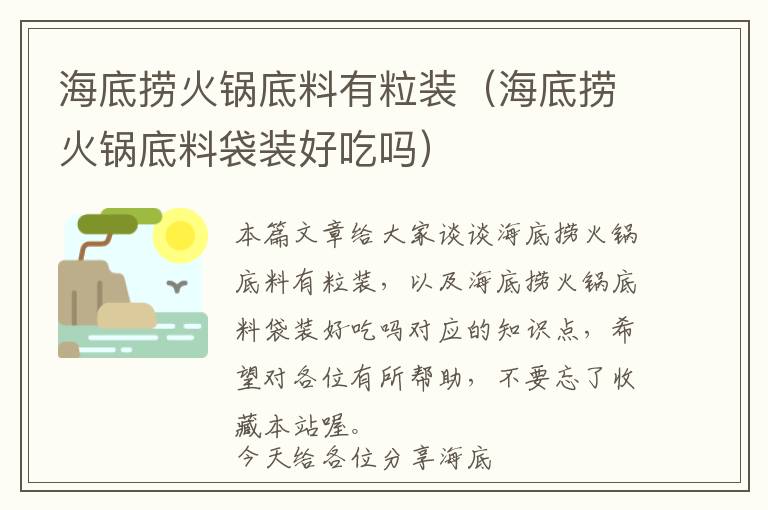 海底捞火锅底料有粒装（海底捞火锅底料袋装好吃吗）

本篇文章给大家谈谈海底捞火锅底料有粒装，以及海底捞火锅底料袋装好吃吗对应的知识点，希望对各位有所帮助，不要忘了收藏本站喔。
今天给各位分享海底